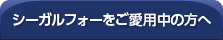 シーガルフォーをご愛用中の方へ